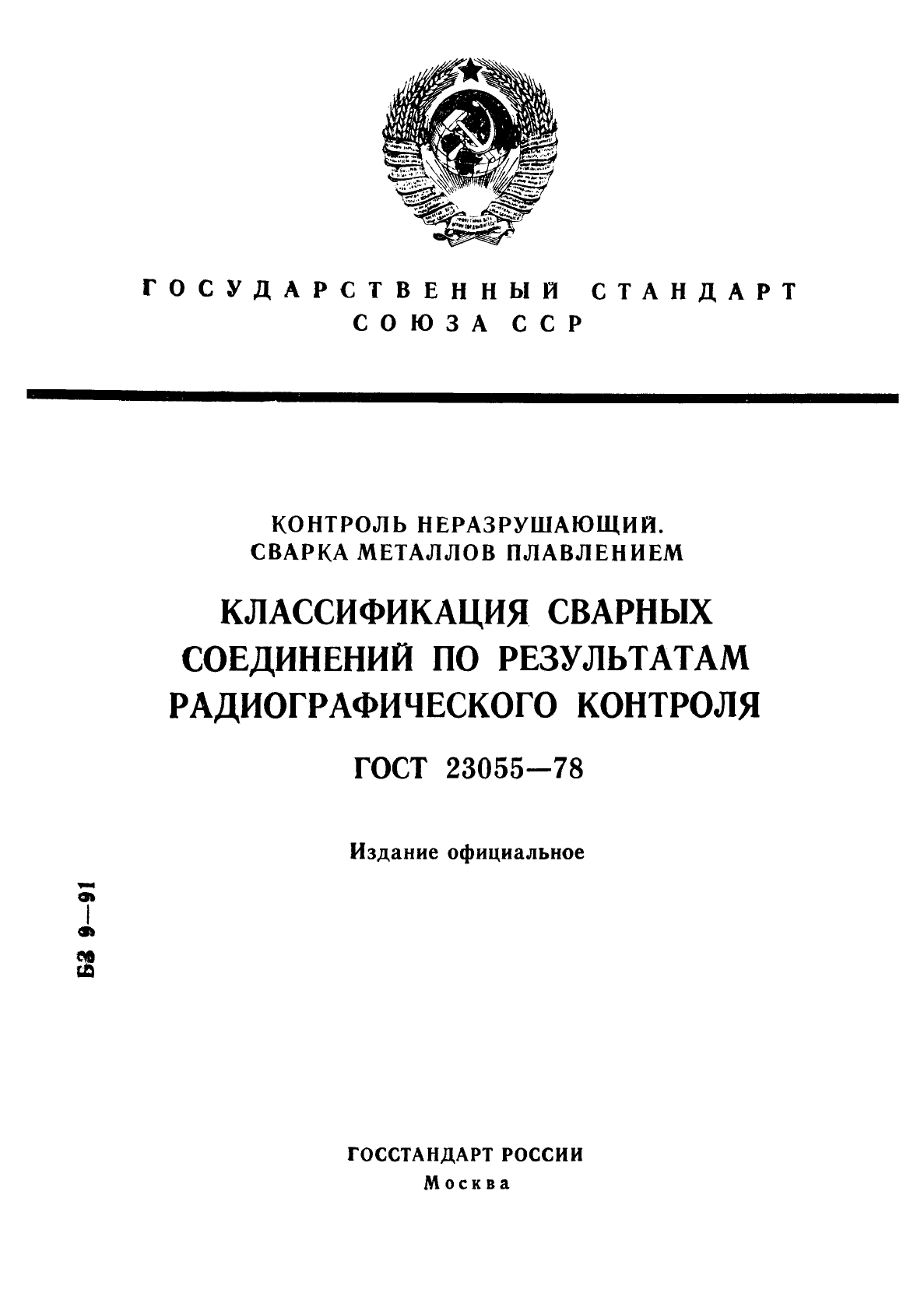 ГОСУДАРСТВЕННЫЙ СТАНДАРТ
СОЮЗА ССР

КОНТРОЛЬ НЕРАЗРУШАЮЩИЙ.
СВАРКА МЕТАЛЛОВ ПЛАВЛЕНИЕМ

КЛАССИФИКАЦИЯ СВАРНЫХ СОЕДИНЕНИЙ ПО РЕЗУЛЬТАТАМ РАДИОГРАФИЧЕСКОГО КОНТРОЛЯ

ГОСТ 23055—78

Издание официальное

БЗ 9—91

ГОССТАНДАРТ РОССИИ
Москва